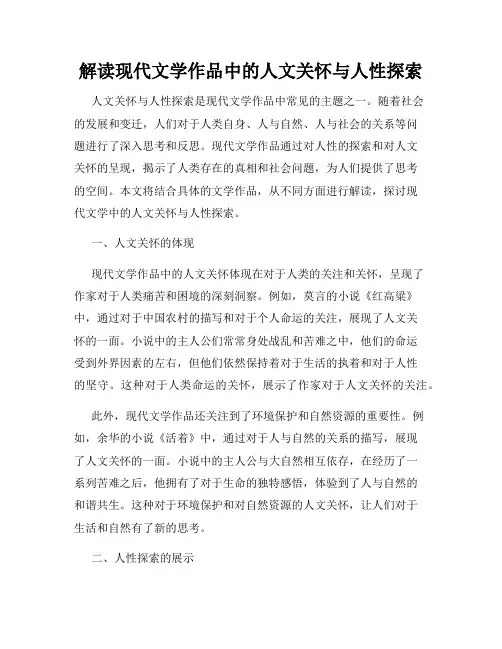 解读现代文学作品中的人文关怀与人性探索

人文关怀与人性探索是现代文学作品中常见的主题之一。随着社会的发展和变迁，人们对于人类自身、人与自然、人与社会的关系等问题进行了深入思考和反思。现代文学作品通过对人性的探索和对人文关怀的呈现，揭示了人类存在的真相和社会问题，为人们提供了思考的空间。本文将结合具体的文学作品，从不同方面进行解读，探讨现代文学中的人文关怀与人性探索。

一、人文关怀的体现

现代文学作品中的人文关怀体现在对于人类的关注和关怀，呈现了作家对于人类痛苦和困境的深刻洞察。例如，莫言的小说《红高粱》中，通过对于中国农村的描写和对于个人命运的关注，展现了人文关怀的一面。小说中的主人公们常常身处战乱和苦难之中，他们的命运受到外界因素的左右，但他们依然保持着对于生活的执着和对于人性的坚守。这种对于人类命运的关怀，展示了作家对于人文关怀的关注。

此外，现代文学作品还关注到了环境保护和自然资源的重要性。例如，余华的小说《活着》中，通过对于人与自然的关系的描写，展现了人文关怀的一面。小说中的主人公与大自然相互依存，在经历了一系列苦难之后，他拥有了对于生命的独特感悟，体验到了人与自然的和谐共生。这种对于环境保护和对自然资源的人文关怀，让人们对于生活和自然有了新的思考。

二、人性探索的展示